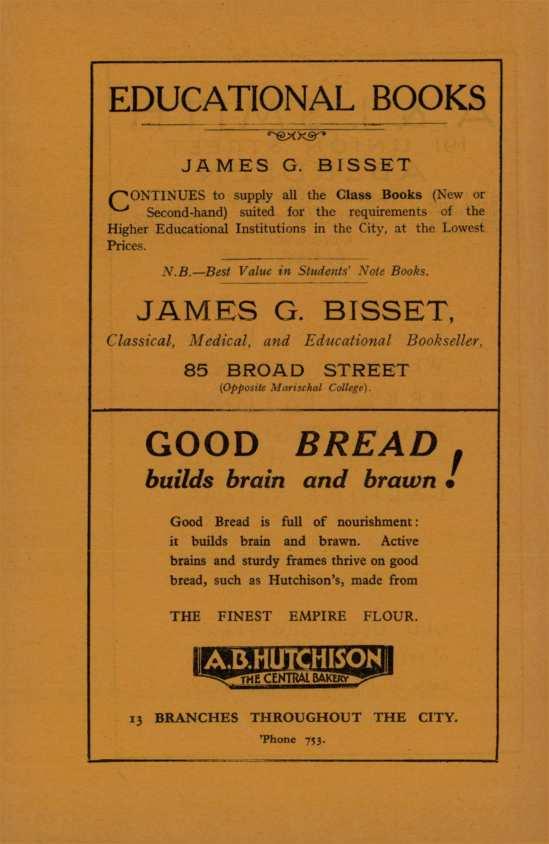 EDUCATIONAL BOOKS

JAMES G. BISSET

CONTINUES to supply all the Class Books (New or Second-hand) suited for the requirements of the Higher Educational Institutions in the City, at the Lowest Prices.

N.B.—Best Value in Students' Note Books.

JAMES G. BISSET,

Classical, Medical, and Educational Bookseller,

85 BROAD STREET
(Opposite Marischal College).

GOOD BREAD builds brain and brawn!

Good Bread is full of nourishment: it builds brain and brawn. Active brains and sturdy frames thrive on good bread, such as Hutchison's, made from

THE FINEST EMPIRE FLOUR.

A.B. HUTCHISON
THE CENTRAL BAKERY

13 BRANCHES THROUGHOUT THE CITY.
'Phone 753.